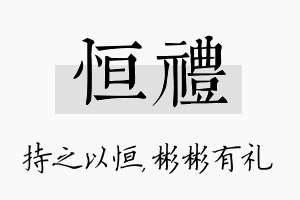 恒禮

持之以恒，彬彬有礼